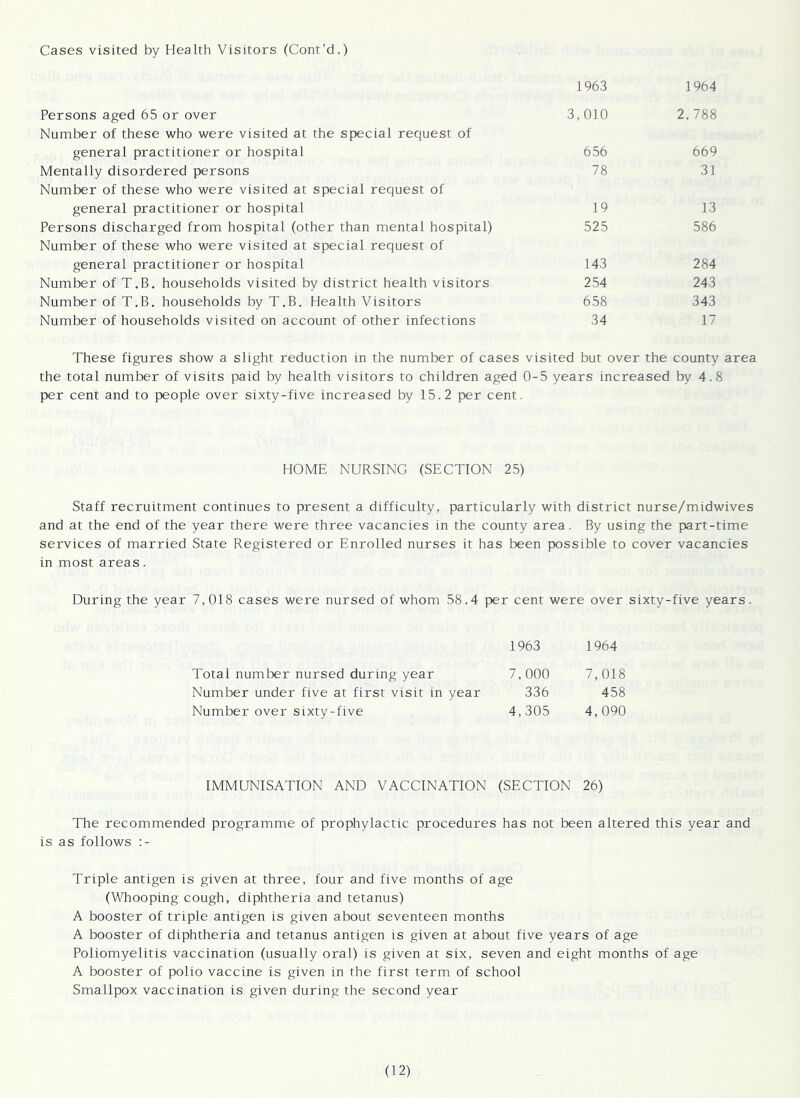 Cases visited by Health Visitors (Cont'd.)

| | 1963 | 1964 |
|---|---|---|
| Persons aged 65 or over | 3,010 | 2,788 |
| Number of these who were visited at the special request of general practitioner or hospital | 656 | 669 |
| Mentally disordered persons | 78 | 31 |
| Number of these who were visited at special request of general practitioner or hospital | 19 | 13 |
| Persons discharged from hospital (other than mental hospital) | 525 | 586 |
| Number of these who were visited at special request of general practitioner or hospital | 143 | 284 |
| Number of T.B. households visited by district health visitors | 254 | 243 |
| Number of T.B. households by T.B. Health Visitors | 658 | 343 |
| Number of households visited on account of other infections | 34 | 17 |

These figures show a slight reduction in the number of cases visited but over the county area the total number of visits paid by health visitors to children aged 0-5 years increased by 4.8 per cent and to people over sixty-five increased by 15.2 per cent.

HOME NURSING (SECTION 25)

Staff recruitment continues to present a difficulty, particularly with district nurse/midwives and at the end of the year there were three vacancies in the county area. By using the part-time services of married State Registered or Enrolled nurses it has been possible to cover vacancies in most areas.

During the year 7,018 cases were nursed of whom 58.4 per cent were over sixty-five years.

| | 1963 | 1964 |
|---|---|---|
| Total number nursed during year | 7,000 | 7,018 |
| Number under five at first visit in year | 336 | 458 |
| Number over sixty-five | 4,305 | 4,090 |

IMMUNISATION AND VACCINATION (SECTION 26)

The recommended programme of prophylactic procedures has not been altered this year and is as follows :-

Triple antigen is given at three, four and five months of age (Whooping cough, diphtheria and tetanus)
A booster of triple antigen is given about seventeen months
A booster of diphtheria and tetanus antigen is given at about five years of age
Poliomyelitis vaccination (usually oral) is given at six, seven and eight months of age
A booster of polio vaccine is given in the first term of school
Smallpox vaccination is given during the second year

(12)